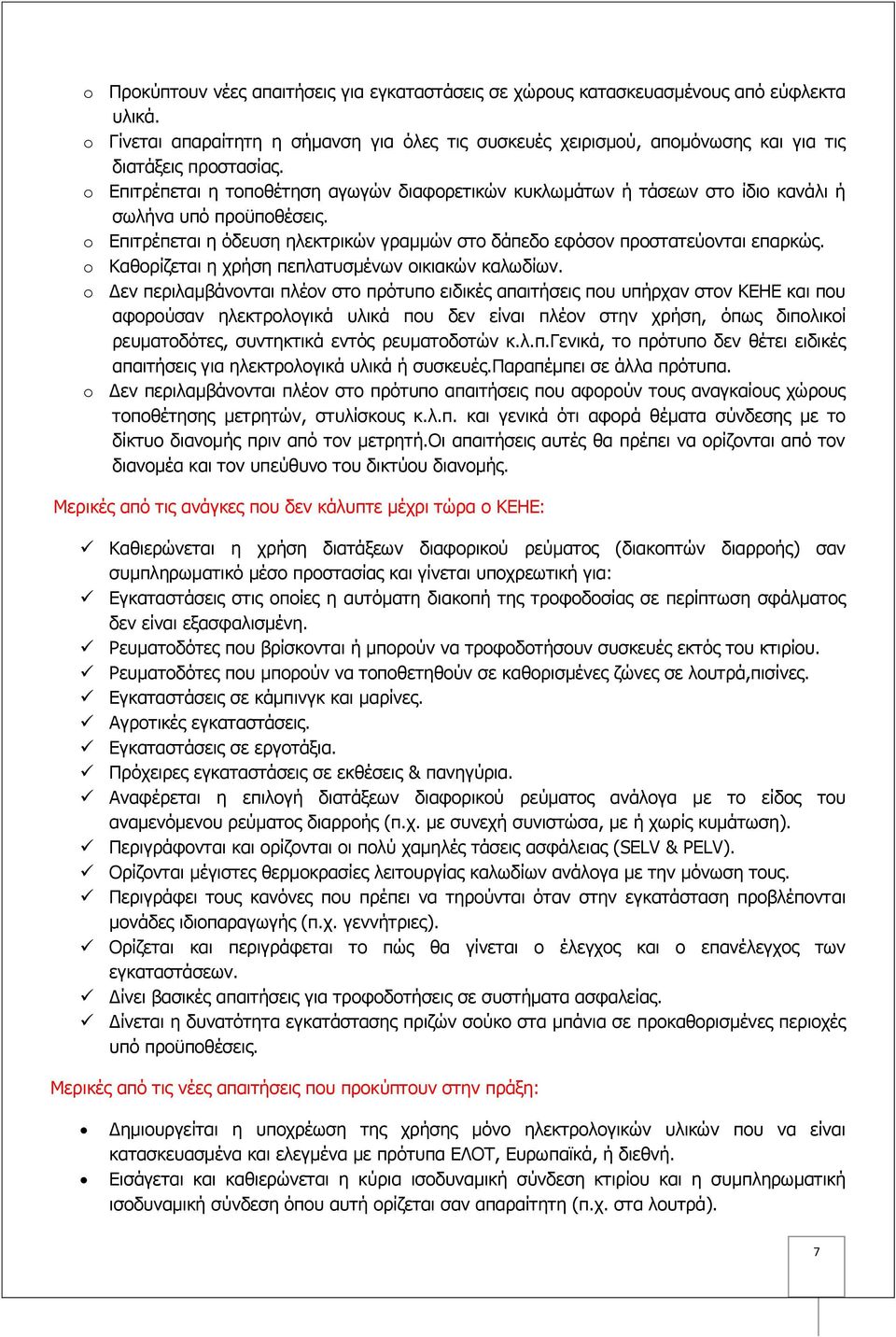 o Προκύπτουν νέες απαιτήσεις για εγκαταστάσεις σε χώρους κατασκευασμένους από εύφλεκτα υλικά.
o Γίνεται απαραίτητη η σήμανση για όλες τις συσκευές χειρισμού, απομόνωσης και για τις διατάξεις προστασίας.
o Επιτρέπεται η τοποθέτηση αγωγών διαφορετικών κυκλωμάτων ή τάσεων στο ίδιο κανάλι ή σωλήνα υπό προϋποθέσεις.
o Επιτρέπεται η όδευση ηλεκτρικών γραμμών στο δάπεδο εφόσον προστατεύονται επαρκώς.
o Καθορίζεται η χρήση πεπλατυσμένων οικιακών καλωδίων.
o Δεν περιλαμβάνονται πλέον στο πρότυπο ειδικές απαιτήσεις που υπήρχαν στον ΚΕΗΕ και που αφορούσαν ηλεκτρολογικά υλικά που δεν είναι πλέον στην χρήση, όπως διπολικοί ρευματοδότες, συντηκτικά εντός ρευματοδοτών κ.λ.π.Γενικά, το πρότυπο δεν θέτει ειδικές απαιτήσεις για ηλεκτρολογικά υλικά ή συσκευές.Παραπέμπει σε άλλα πρότυπα.
o Δεν περιλαμβάνονται πλέον στο πρότυπο απαιτήσεις που αφορούν τους αναγκαίους χώρους τοποθέτησης μετρητών, στυλίσκους κ.λ.π. και γενικά ότι αφορά θέματα σύνδεσης με το δίκτυο διανομής πριν από τον μετρητή.Οι απαιτήσεις αυτές θα πρέπει να ορίζονται από τον διανομέα και τον υπεύθυνο του δικτύου διανομής.

Μερικές από τις ανάγκες που δεν κάλυπτε μέχρι τώρα ο ΚΕΗΕ:

✓ Καθιερώνεται η χρήση διατάξεων διαφορικού ρεύματος (διακοπτών διαρροής) σαν συμπληρωματικό μέσο προστασίας και γίνεται υποχρεωτική για:
✓ Εγκαταστάσεις στις οποίες η αυτόματη διακοπή της τροφοδοσίας σε περίπτωση σφάλματος δεν είναι εξασφαλισμένη.
✓ Ρευματοδότες που βρίσκονται ή μπορούν να τροφοδοτήσουν συσκευές εκτός του κτιρίου.
✓ Ρευματοδότες που μπορούν να τοποθετηθούν σε καθορισμένες ζώνες σε λουτρά,πισίνες.
✓ Εγκαταστάσεις σε κάμπινγκ και μαρίνες.
✓ Αγροτικές εγκαταστάσεις.
✓ Εγκαταστάσεις σε εργοτάξια.
✓ Πρόχειρες εγκαταστάσεις σε εκθέσεις & πανηγύρια.
✓ Αναφέρεται η επιλογή διατάξεων διαφορικού ρεύματος ανάλογα με το είδος του αναμενόμενου ρεύματος διαρροής (π.χ. με συνεχή συνιστώσα, με ή χωρίς κυμάτωση).
✓ Περιγράφονται και ορίζονται οι πολύ χαμηλές τάσεις ασφάλειας (SELV & PELV).
✓ Ορίζονται μέγιστες θερμοκρασίες λειτουργίας καλωδίων ανάλογα με την μόνωση τους.
✓ Περιγράφει τους κανόνες που πρέπει να τηρούνται όταν στην εγκατάσταση προβλέπονται μονάδες ιδιοπαραγωγής (π.χ. γεννήτριες).
✓ Ορίζεται και περιγράφεται το πώς θα γίνεται ο έλεγχος και ο επανέλεγχος των εγκαταστάσεων.
✓ Δίνει βασικές απαιτήσεις για τροφοδοτήσεις σε συστήματα ασφαλείας.
✓ Δίνεται η δυνατότητα εγκατάστασης πριζών σούκο στα μπάνια σε προκαθορισμένες περιοχές υπό προϋποθέσεις.

Μερικές από τις νέες απαιτήσεις που προκύπτουν στην πράξη:

• Δημιουργείται η υποχρέωση της χρήσης μόνο ηλεκτρολογικών υλικών που να είναι κατασκευασμένα και ελεγμένα με πρότυπα ΕΛΟΤ, Ευρωπαϊκά, ή διεθνή.
• Εισάγεται και καθιερώνεται η κύρια ισοδυναμική σύνδεση κτιρίου και η συμπληρωματική ισοδυναμική σύνδεση όπου αυτή ορίζεται σαν απαραίτητη (π.χ. στα λουτρά).

7